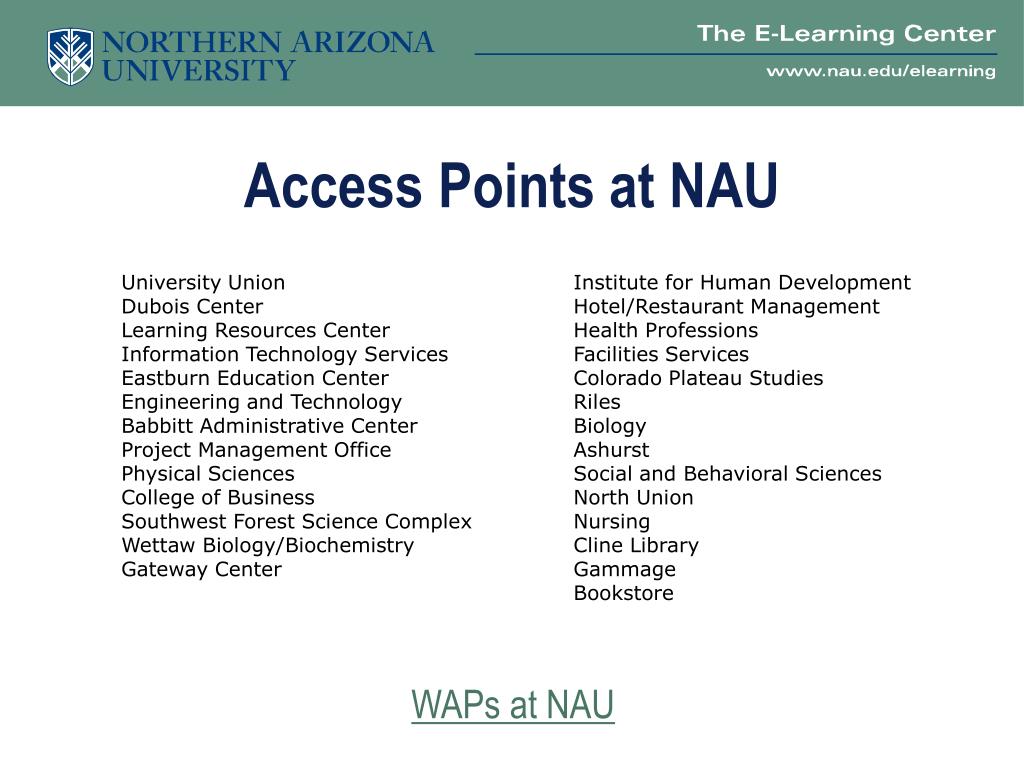 NORTHERN ARIZONA UNIVERSITY

The E-Learning Center
www.nau.edu/elearning

Access Points at NAU

University Union
Dubois Center
Learning Resources Center
Information Technology Services
Eastburn Education Center
Engineering and Technology
Babbitt Administrative Center
Project Management Office
Physical Sciences
College of Business
Southwest Forest Science Complex
Wettaw Biology/Biochemistry
Gateway Center

Institute for Human Development
Hotel/Restaurant Management
Health Professions
Facilities Services
Colorado Plateau Studies
Riles
Biology
Ashurst
Social and Behavioral Sciences
North Union
Nursing
Cline Library
Gammage
Bookstore

WAPs at NAU